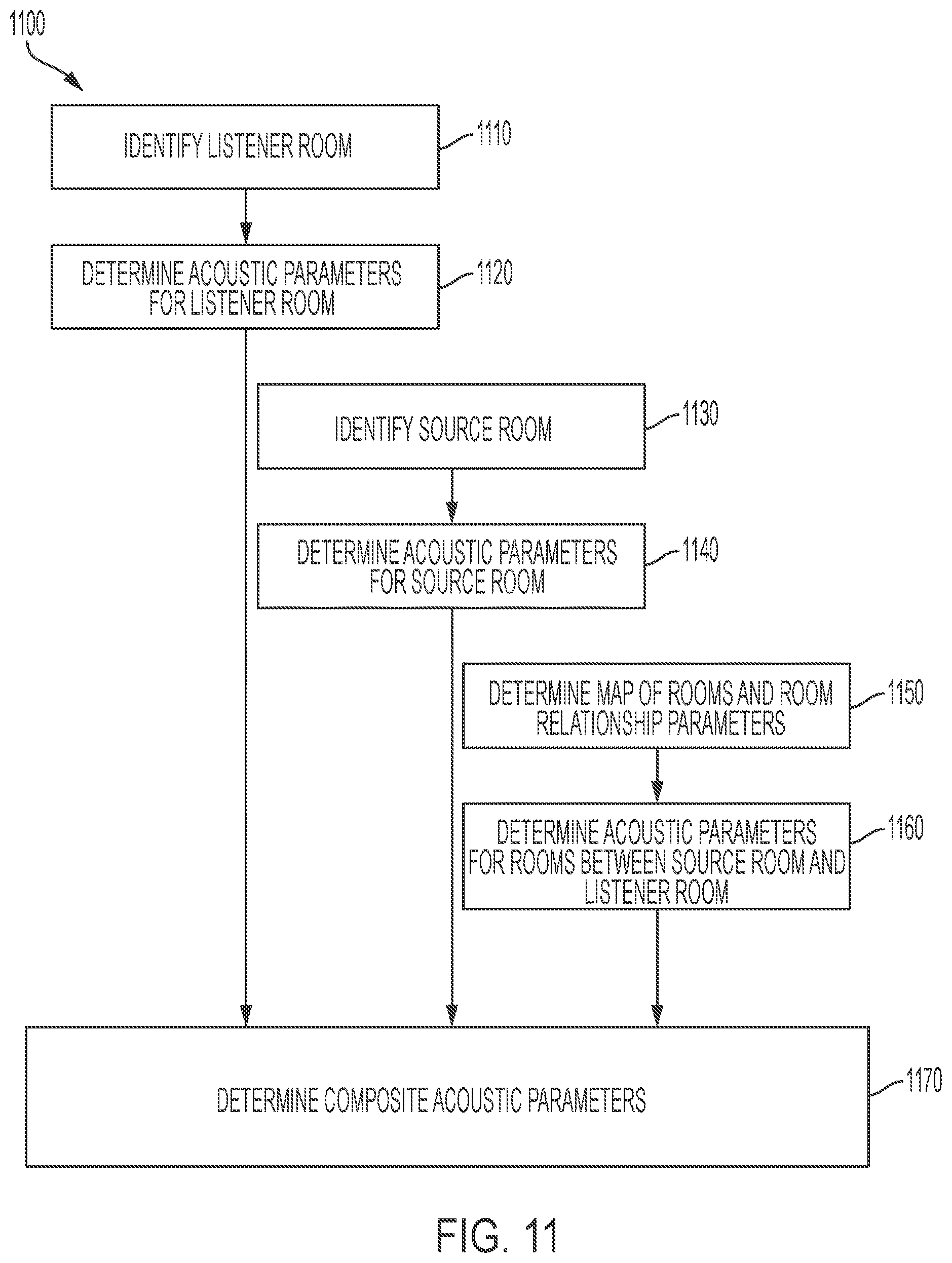 1100

IDENTIFY LISTENER ROOM

1110

DETERMINE ACOUSTIC PARAMETERS FOR LISTENER ROOM

1120

IDENTIFY SOURCE ROOM

1130

DETERMINE ACOUSTIC PARAMETERS FOR SOURCE ROOM

1140

DETERMINE MAP OF ROOMS AND ROOM RELATIONSHIP PARAMETERS

1150

DETERMINE ACOUSTIC PARAMETERS FOR ROOMS BETWEEN SOURCE ROOM AND LISTENER ROOM

1160

DETERMINE COMPOSITE ACOUSTIC PARAMETERS

1170

FIG. 11